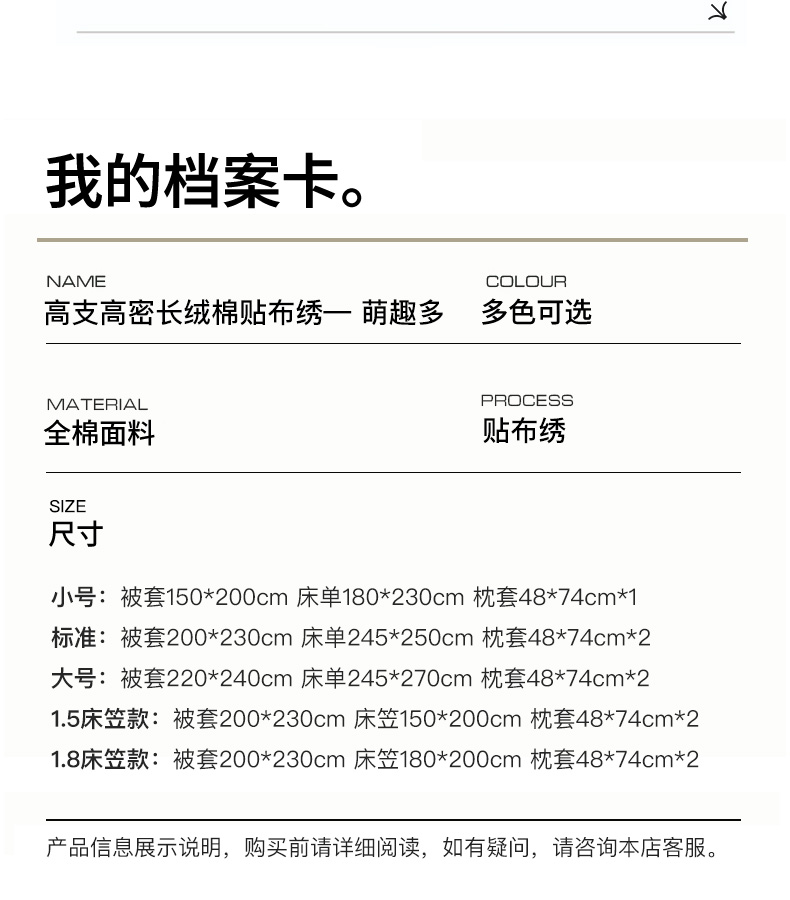 我的档案卡。

NAME
高支高密长绒棉贴布绣— 萌趣多

COLOUR
多色可选

MATERIAL
全棉面料

PROCESS
贴布绣

SIZE
尺寸

小号：被套150*200cm 床单180*230cm 枕套48*74cm*1
标准：被套200*230cm 床单245*250cm 枕套48*74cm*2
大号：被套220*240cm 床单245*270cm 枕套48*74cm*2
1.5床笠款：被套200*230cm 床笠150*200cm 枕套48*74cm*2
1.8床笠款：被套200*230cm 床笠180*200cm 枕套48*74cm*2

产品信息展示说明，购买前请详细阅读，如有疑问，请咨询本店客服。